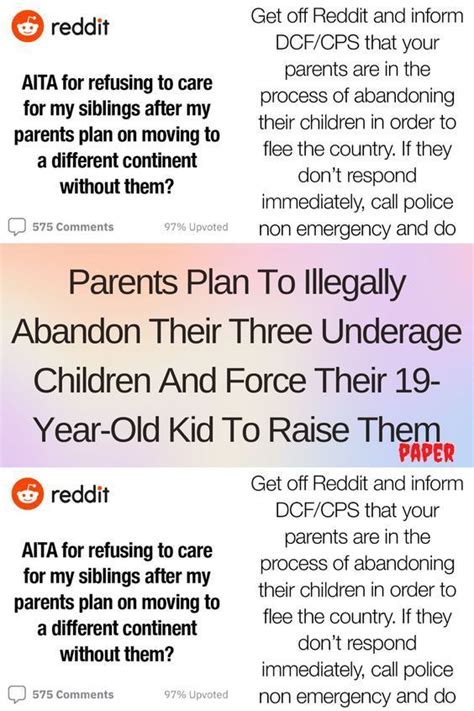 reddit

AITA for refusing to care for my siblings after my parents plan on moving to a different continent without them?

575 Comments

97% Upvoted

Get off Reddit and inform DCF/CPS that your parents are in the process of abandoning their children in order to flee the country. If they don't respond immediately, call police non emergency and do

Parents Plan To Illegally Abandon Their Three Underage Children And Force Their 19-Year-Old Kid To Raise Them

PAPER

reddit

AITA for refusing to care for my siblings after my parents plan on moving to a different continent without them?

575 Comments

97% Upvoted

Get off Reddit and inform DCF/CPS that your parents are in the process of abandoning their children in order to flee the country. If they don't respond immediately, call police non emergency and do